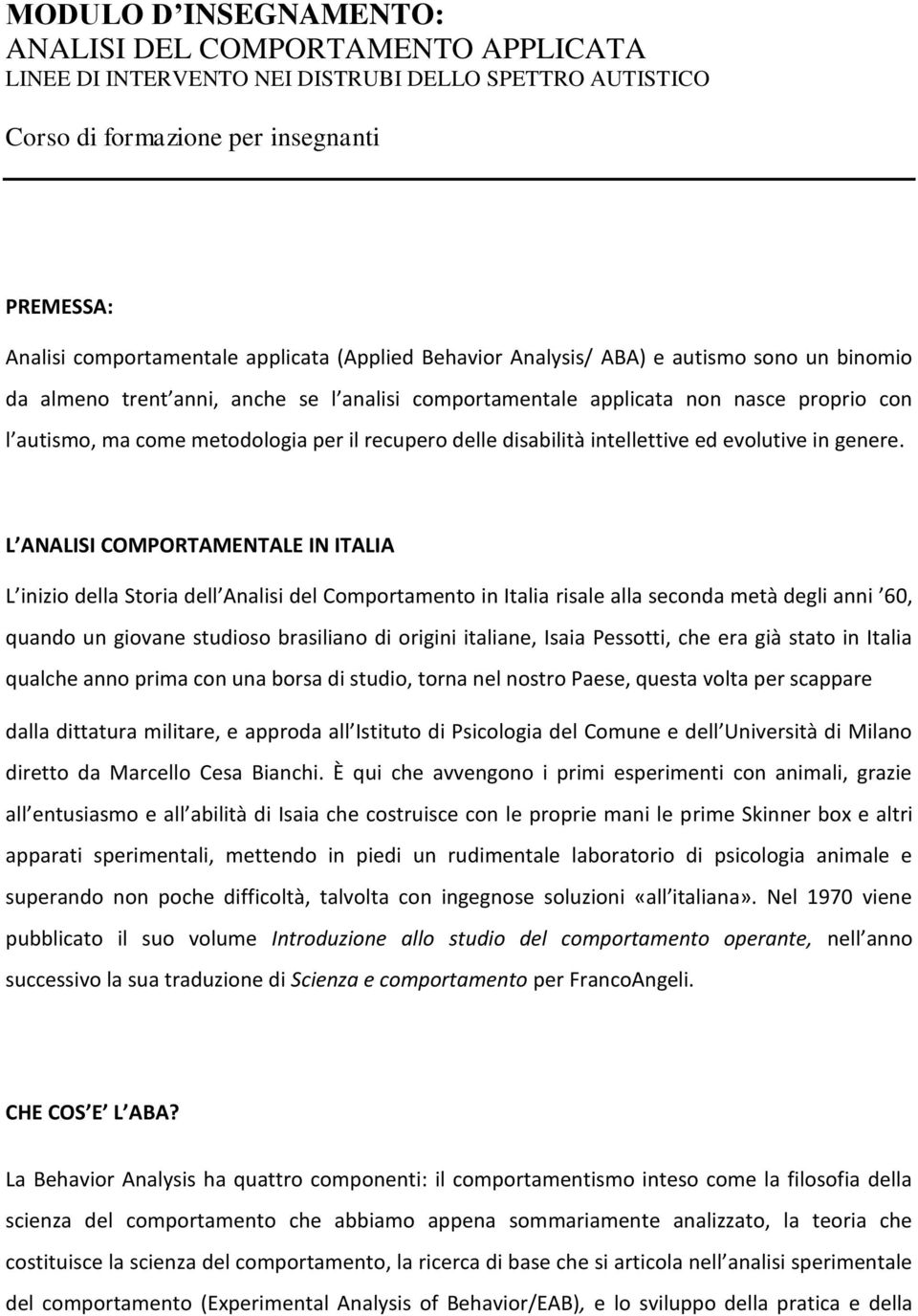 MODULO D INSEGNAMENTO:
ANALISI DEL COMPORTAMENTO APPLICATA
LINEE DI INTERVENTO NEI DISTRUBI DELLO SPETTRO AUTISTICO

Corso di formazione per insegnanti

PREMESSA:

Analisi comportamentale applicata (Applied Behavior Analysis/ ABA) e autismo sono un binomio da almeno trent anni, anche se l analisi comportamentale applicata non nasce proprio con l autismo, ma come metodologia per il recupero delle disabilità intellettive ed evolutive in genere.

L ANALISI COMPORTAMENTALE IN ITALIA

L inizio della Storia dell Analisi del Comportamento in Italia risale alla seconda metà degli anni 60, quando un giovane studioso brasiliano di origini italiane, Isaia Pessotti, che era già stato in Italia qualche anno prima con una borsa di studio, torna nel nostro Paese, questa volta per scappare

dalla dittatura militare, e approda all Istituto di Psicologia del Comune e dell Università di Milano diretto da Marcello Cesa Bianchi. È qui che avvengono i primi esperimenti con animali, grazie all entusiasmo e all abilità di Isaia che costruisce con le proprie mani le prime Skinner box e altri apparati sperimentali, mettendo in piedi un rudimentale laboratorio di psicologia animale e superando non poche difficoltà, talvolta con ingegnose soluzioni «all italiana». Nel 1970 viene pubblicato il suo volume Introduzione allo studio del comportamento operante, nell anno successivo la sua traduzione di Scienza e comportamento per FrancoAngeli.

CHE COS E L ABA?

La Behavior Analysis ha quattro componenti: il comportamentismo inteso come la filosofia della scienza del comportamento che abbiamo appena sommariamente analizzato, la teoria che costituisce la scienza del comportamento, la ricerca di base che si articola nell analisi sperimentale del comportamento (Experimental Analysis of Behavior/EAB), e lo sviluppo della pratica e della